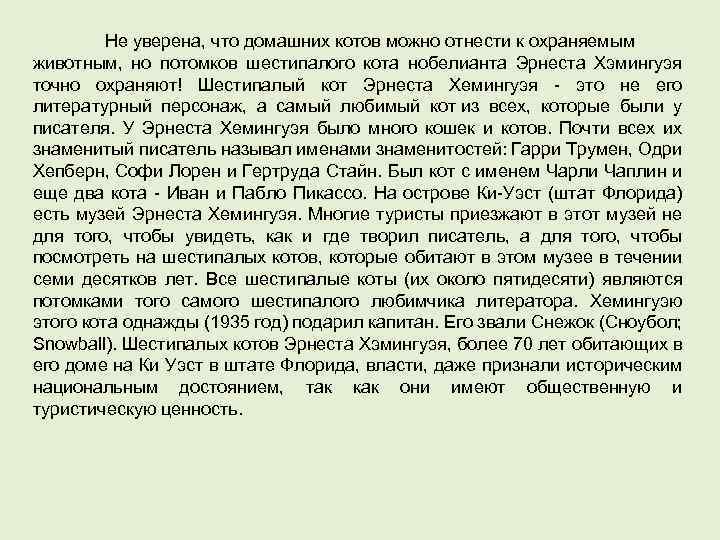 Не уверена, что домашних котов можно отнести к охраняемым животным, но потомков шестипалого кота нобелианта Эрнеста Хэмингуэя точно охраняют! Шестипалый кот Эрнеста Хемингуэя - это не его литературный персонаж, а самый любимый кот из всех, которые были у писателя. У Эрнеста Хемингуэя было много кошек и котов. Почти всех их знаменитый писатель называл именами знаменитостей: Гарри Трумен, Одри Хепберн, Софи Лорен и Гертруда Стайн. Был кот с именем Чарли Чаплин и еще два кота - Иван и Пабло Пикассо. На острове Ки-Уэст (штат Флорида) есть музей Эрнеста Хемингуэя. Многие туристы приезжают в этот музей не для того, чтобы увидеть, как и где творил писатель, а для того, чтобы посмотреть на шестипалых котов, которые обитают в этом музее в течении семи десятков лет. Все шестипалые коты (их около пятидесяти) являются потомками того самого шестипалого любимчика литератора. Хемингуэю этого кота однажды (1935 год) подарил капитан. Его звали Снежок (Сноубол; Snowball). Шестипалых котов Эрнеста Хэмингуэя, более 70 лет обитающих в его доме на Ки Уэст в штате Флорида, власти, даже признали историческим национальным достоянием, так как они имеют общественную и туристическую ценность.